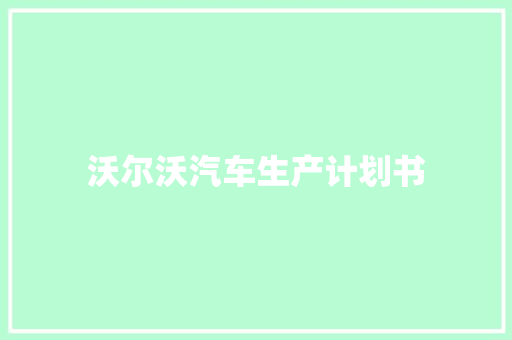 沃尔沃汽车生产计划书